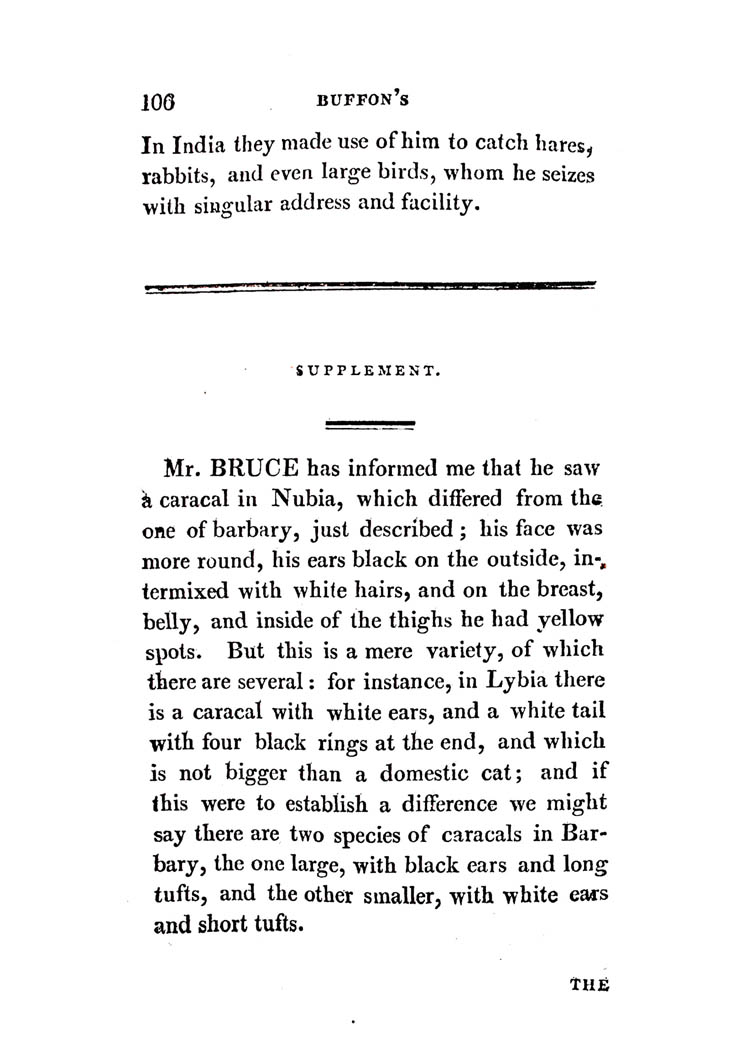 106 BUFFON'S

In India they made use of him to catch hares, rabbits, and even large birds, whom he seizes with singular address and facility.

SUPPLEMENT.

Mr. BRUCE has informed me that he saw a caracal in Nubia, which differed from the one of barbary, just described; his face was more round, his ears black on the outside, intermixed with white hairs, and on the breast, belly, and inside of the thighs he had yellow spots. But this is a mere variety, of which there are several: for instance, in Lybia there is a caracal with white ears, and a white tail with four black rings at the end, and which is not bigger than a domestic cat; and if this were to establish a difference we might say there are two species of caracals in Barbary, the one large, with black ears and long tufts, and the other smaller, with white ears and short tufts.

THE